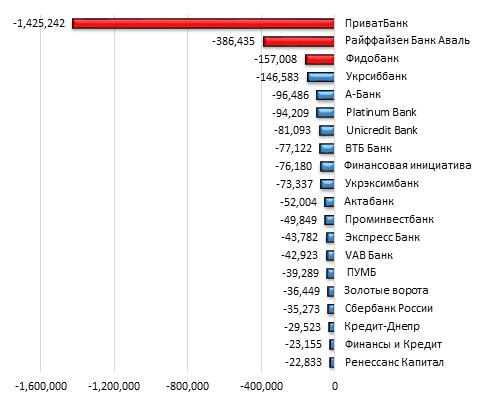 -1,425,242 ПриватБанк
-386,435 Райффайзен Банк Аваль
-157,008 Фидобанк
-146,583 Укрсиббанк
-96,486 А-Банк
-94,209 Platinum Bank
-81,093 Unicredit Bank
-77,122 ВТБ Банк
-76,180 Финансовая инициатива
-73,337 Укрэксимбанк
-52,004 Актабанк
-49,849 Проминвестбанк
-43,782 Экспресс Банк
-42,923 VAB Банк
-39,289 ПУМБ
-36,449 Золотые ворота
-35,273 Сбербанк России
-29,523 Кредит-Днепр
-23,155 Финансы и Кредит
-22,833 Ренессанс Капитал

-1,600,000 -1,200,000 -800,000 -400,000 0